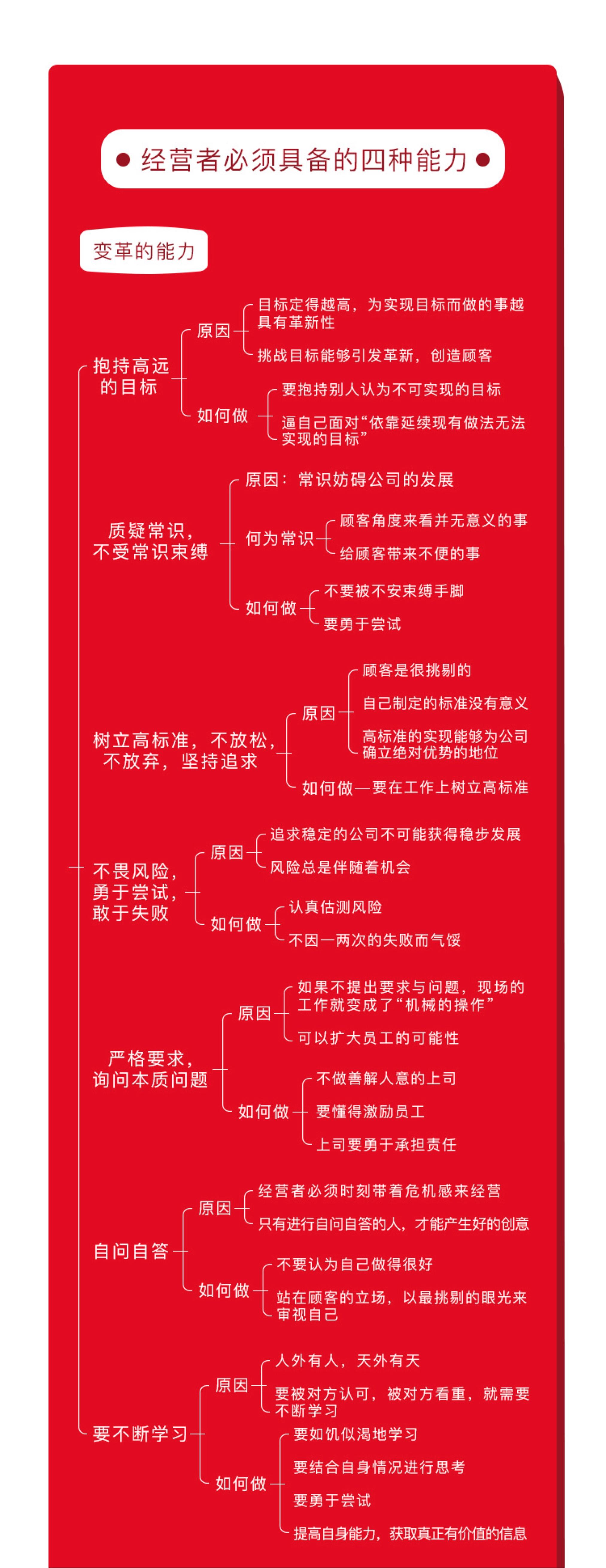 经营者必须具备的四种能力

变革的能力

抱持高远的目标
原因
目标定得越高，为实现目标而做的事越具有革新性
挑战目标能够引发革新，创造顾客
如何做
要抱持别人认为不可实现的目标
逼自己面对“依靠延续现有做法无法实现的目标”

质疑常识，不受常识束缚
原因：常识妨碍公司的发展
何为常识
顾客角度来看并无意义的事
给顾客带来不便的事
如何做
不要被不安束缚手脚
要勇于尝试

树立高标准，不放松，不放弃，坚持追求
原因
顾客是很挑剔的
自己制定的标准没有意义
高标准的实现能够为公司确立绝对优势的地位
如何做—要在工作上树立高标准

不畏风险，勇于尝试，敢于失败
原因
追求稳定的公司不可能获得稳步发展
风险总是伴随着机会
如何做
认真估测风险
不因一两次的失败而气馁

严格要求，询问本质问题
原因
如果不提出要求与问题，现场的工作就变成了“机械的操作”
可以扩大员工的可能性
如何做
不做善解人意的上司
要懂得激励员工
上司要勇于承担责任

自问自答
原因
经营者必须时刻带着危机感来经营
只有进行自问自答的人，才能产生好的创意
如何做
不要认为自己做得很好
站在顾客的立场，以最挑剔的眼光来审视自己

要不断学习
原因
人外有人，天外有天
要被对方认可，被对方看重，就需要不断学习
如何做
要如饥似渴地学习
要结合自身情况进行思考
要勇于尝试
提高自身能力，获取真正有价值的信息